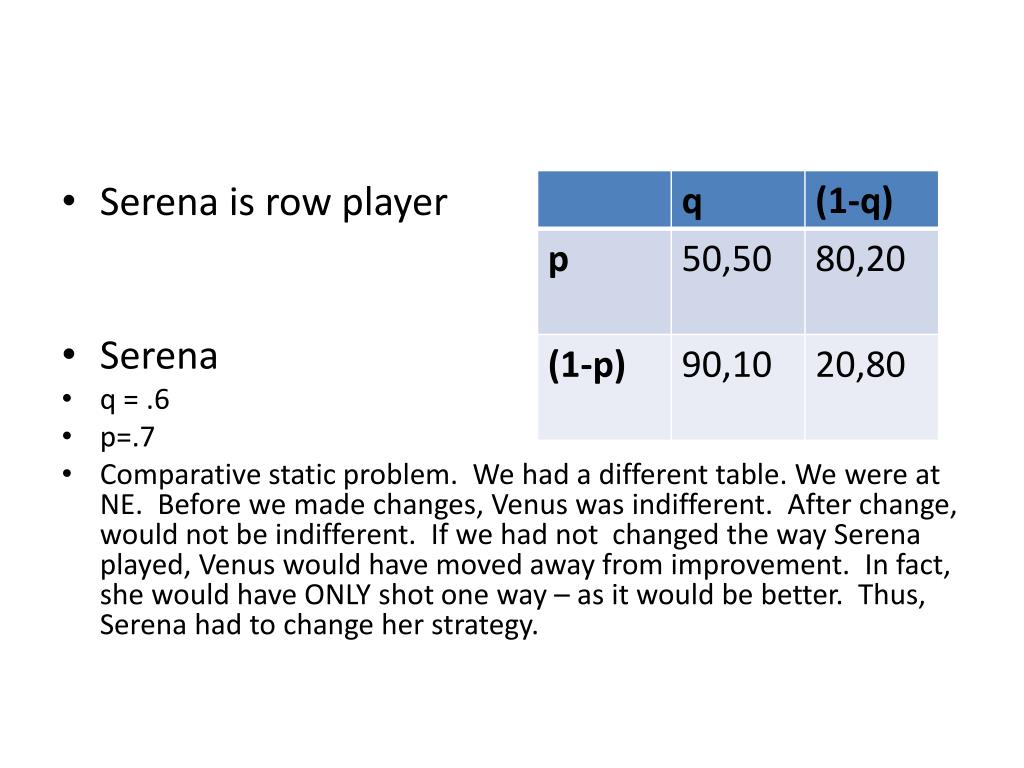 • Serena is row player

| | q | (1-q) |
|---|---|---|
| p | 50,50 | 80,20 |
| (1-p) | 90,10 | 20,80 |

• Serena
• q = .6
• p=.7
• Comparative static problem. We had a different table. We were at NE. Before we made changes, Venus was indifferent. After change, would not be indifferent. If we had not changed the way Serena played, Venus would have moved away from improvement. In fact, she would have ONLY shot one way – as it would be better. Thus, Serena had to change her strategy.